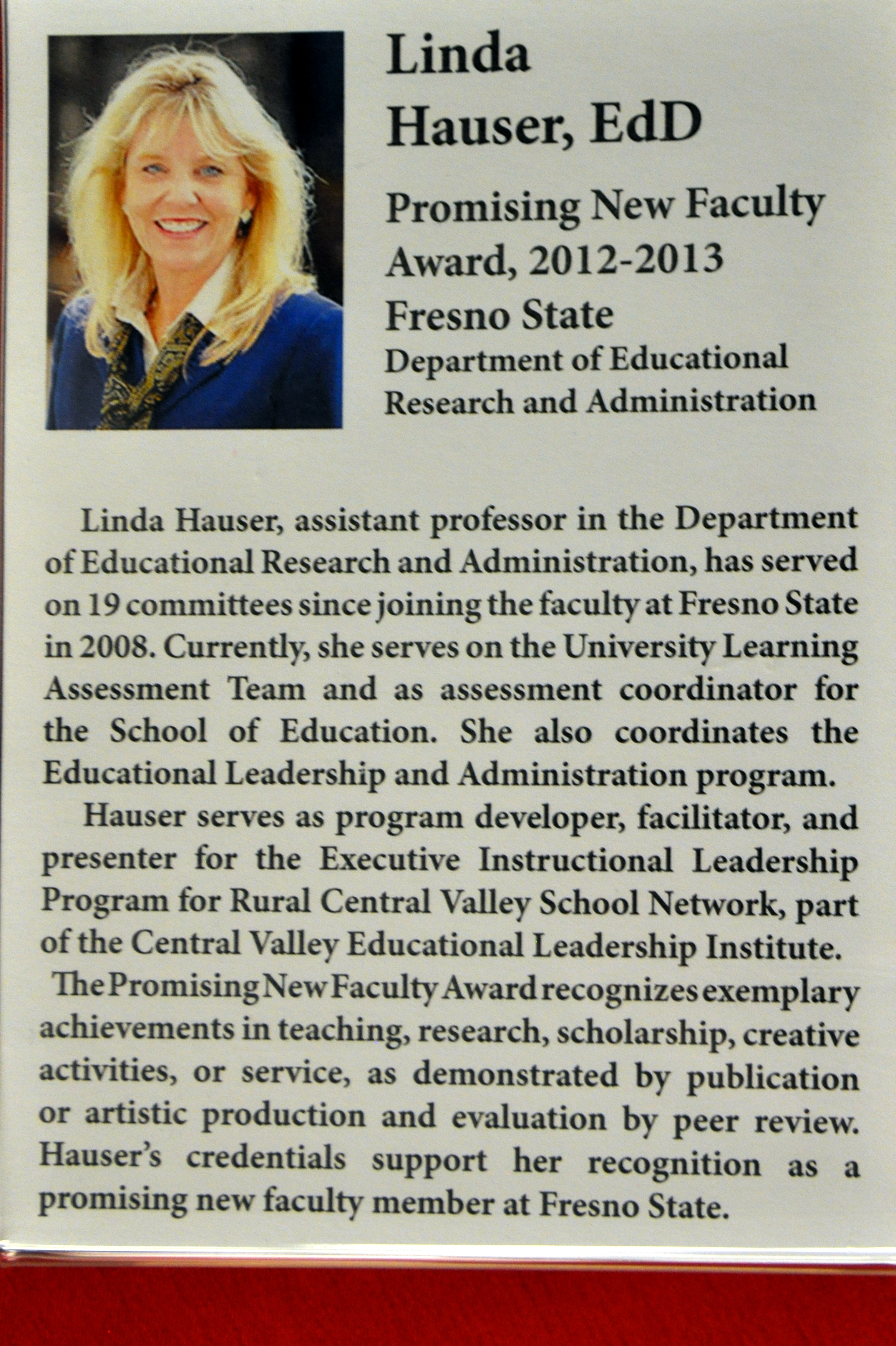 Linda Hauser, EdD

Promising New Faculty Award, 2012-2013

Fresno State

Department of Educational Research and Administration

Linda Hauser, assistant professor in the Department of Educational Research and Administration, has served on 19 committees since joining the faculty at Fresno State in 2008. Currently, she serves on the University Learning Assessment Team and as assessment coordinator for the School of Education. She also coordinates the Educational Leadership and Administration program.

Hauser serves as program developer, facilitator, and presenter for the Executive Instructional Leadership Program for Rural Central Valley School Network, part of the Central Valley Educational Leadership Institute.

The Promising New Faculty Award recognizes exemplary achievements in teaching, research, scholarship, creative activities, or service, as demonstrated by publication or artistic production and evaluation by peer review. Hauser's credentials support her recognition as a promising new faculty member at Fresno State.